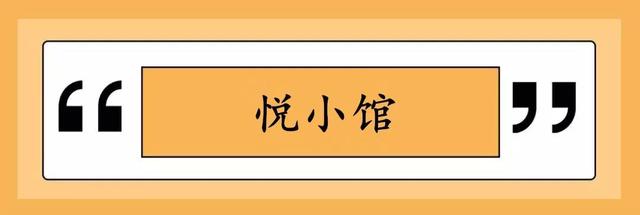 “ 悦小馆 ”